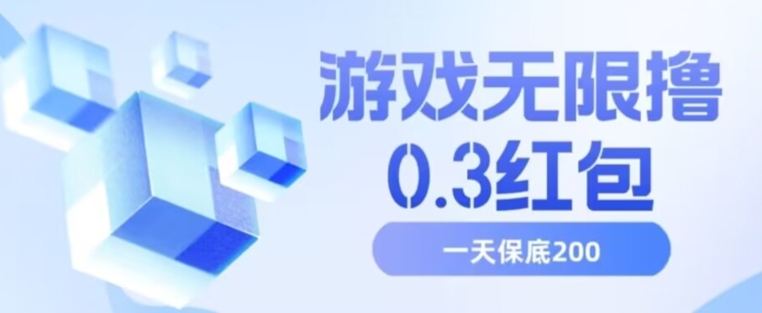 游戏无限撸
0.3红包

一天保底200